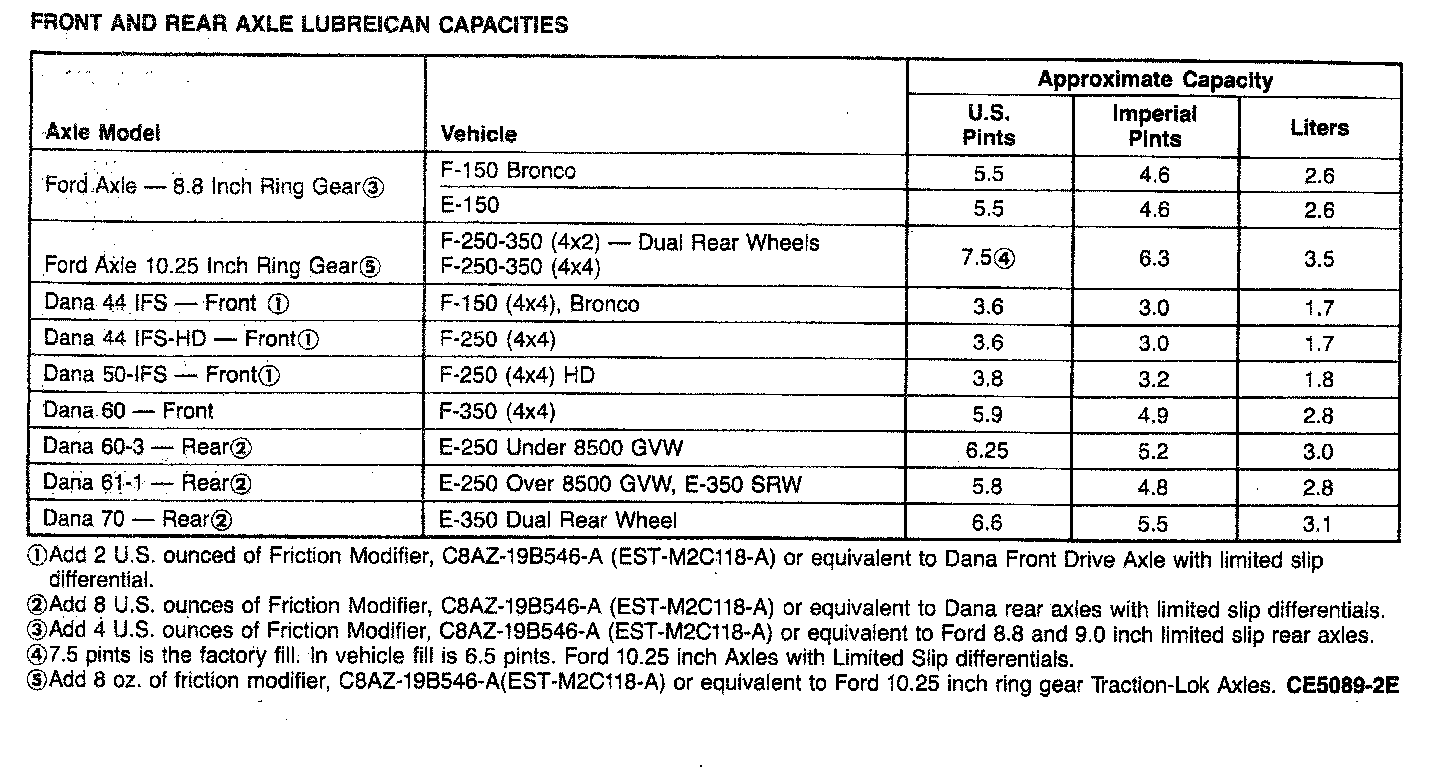 FRONT AND REAR AXLE LUBREICAN CAPACITIES

| Axle Model | Vehicle | Approximate Capacity U.S. Pints | Approximate Capacity Imperial Pints | Approximate Capacity Liters |
|---|---|---|---|---|
| Ford Axle — 8.8 Inch Ring Gear③ | F-150 Bronco | 5.5 | 4.6 | 2.6 |
| | E-150 | 5.5 | 4.6 | 2.6 |
| Ford Axle 10.25 Inch Ring Gear⑤ | F-250-350 (4x2) — Dual Rear Wheels F-250-350 (4x4) | 7.5④ | 6.3 | 3.5 |
| Dana 44 IFS — Front ① | F-150 (4x4), Bronco | 3.6 | 3.0 | 1.7 |
| Dana 44 IFS-HD — Front① | F-250 (4x4) | 3.6 | 3.0 | 1.7 |
| Dana 50-IFS — Front① | F-250 (4x4) HD | 3.8 | 3.2 | 1.8 |
| Dana 60 — Front | F-350 (4x4) | 5.9 | 4.9 | 2.8 |
| Dana 60-3 — Rear② | E-250 Under 8500 GVW | 6.25 | 5.2 | 3.0 |
| Dana 61-1 — Rear② | E-250 Over 8500 GVW, E-350 SRW | 5.8 | 4.8 | 2.8 |
| Dana 70 — Rear② | E-350 Dual Rear Wheel | 6.6 | 5.5 | 3.1 |

①Add 2 U.S. ounced of Friction Modifier, C8AZ-19B546-A (EST-M2C118-A) or equivalent to Dana Front Drive Axle with limited slip differential.
②Add 8 U.S. ounces of Friction Modifier, C8AZ-19B546-A (EST-M2C118-A) or equivalent to Dana rear axles with limited slip differentials.
③Add 4 U.S. ounces of Friction Modifier, C8AZ-19B546-A (EST-M2C118-A) or equivalent to Ford 8.8 and 9.0 inch limited slip rear axles.
④7.5 pints is the factory fill. In vehicle fill is 6.5 pints. Ford 10.25 inch Axles with Limited Slip differentials.
⑤Add 8 oz. of friction modifier, C8AZ-19B546-A(EST-M2C118-A) or equivalent to Ford 10.25 inch ring gear Traction-Lok Axles. CE5089-2E